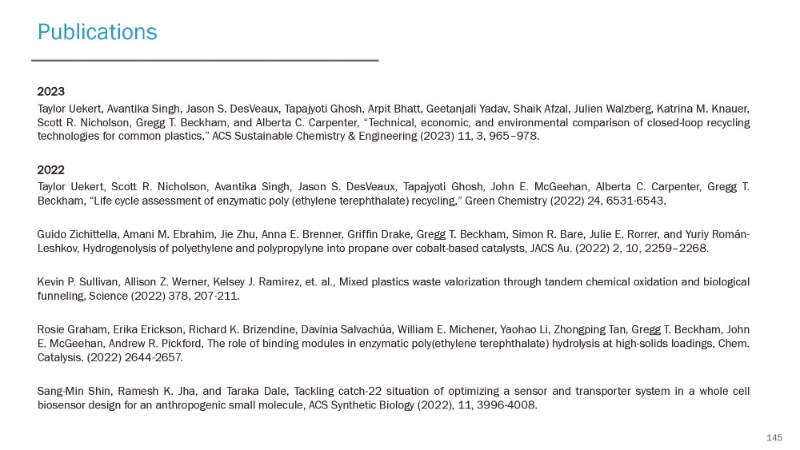 Publications

2023

Taylor Uekert, Avantika Singh, Jason S. DesVeaux, Tapajyoti Ghosh, Arpit Bhatt, Geetanjali Yadav, Shaik Afzal, Julien Walzberg, Katrina M. Knauer, Scott R. Nicholson, Gregg T. Beckham, and Alberta C. Carpenter, "Technical, economic, and environmental comparison of closed-loop recycling technologies for common plastics," ACS Sustainable Chemistry & Engineering (2023) 11, 3, 965–978.

2022

Taylor Uekert, Scott R. Nicholson, Avantika Singh, Jason S. DesVeaux, Tapajyoti Ghosh, John E. McGeehan, Alberta C. Carpenter, Gregg T. Beckham, "Life cycle assessment of enzymatic poly (ethylene terephthalate) recycling," Green Chemistry (2022) 24, 6531-6543.

Guido Zichittella, Amani M. Ebrahim, Jie Zhu, Anna E. Brenner, Griffin Drake, Gregg T. Beckham, Simon R. Bare, Julie E. Rorrer, and Yuriy Román-Leshkov, Hydrogenolysis of polyethylene and polypropylyne into propane over cobalt-based catalysts, JACS Au. (2022) 2, 10, 2259–2268.

Kevin P. Sullivan, Allison Z. Werner, Kelsey J. Ramirez, et. al., Mixed plastics waste valorization through tandem chemical oxidation and biological funneling, Science (2022) 378, 207-211.

Rosie Graham, Erika Erickson, Richard K. Brizendine, Davinia Salvachúa, William E. Michener, Yaohao Li, Zhongping Tan, Gregg T. Beckham, John E. McGeehan, Andrew R. Pickford, The role of binding modules in enzymatic poly(ethylene terephthalate) hydrolysis at high-solids loadings, Chem. Catalysis. (2022) 2644-2657.

Sang-Min Shin, Ramesh K. Jha, and Taraka Dale, Tackling catch-22 situation of optimizing a sensor and transporter system in a whole cell biosensor design for an anthropogenic small molecule, ACS Synthetic Biology (2022), 11, 3996-4008.

145